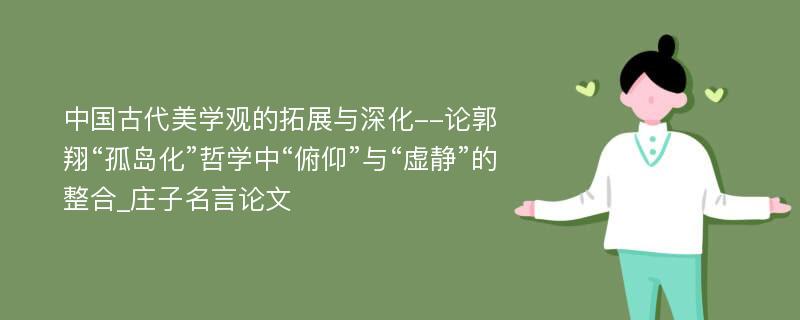 中国古代美学观的拓展与深化--论郭翔“孤岛化”哲学中“俯仰”与“虚静”的整合_庄子名言论文